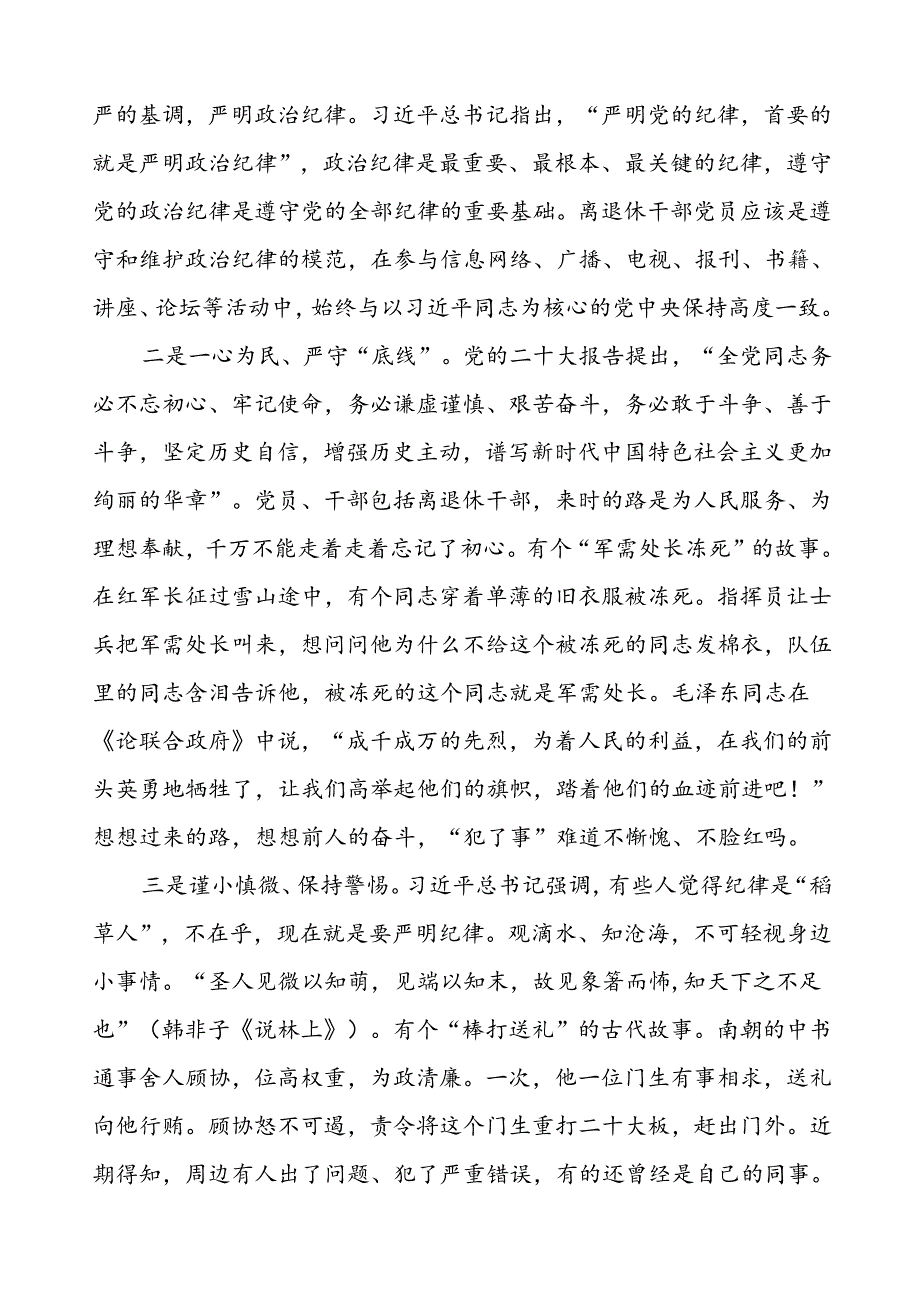 严的基调，严明政治纪律。习近平总书记指出，“严明党的纪律，首要的就是严明政治纪律”，政治纪律是最重要、最根本、最关键的纪律，遵守党的政治纪律是遵守党的全部纪律的重要基础。离退休干部党员应该是遵守和维护政治纪律的模范，在参与信息网络、广播、电视、报刊、书籍、讲座、论坛等活动中，始终与以习近平同志为核心的党中央保持高度一致。

二是一心为民、严守“底线”。党的二十大报告提出，“全党同志务必不忘初心、牢记使命，务必谦虚谨慎、艰苦奋斗，务必敢于斗争、善于斗争，坚定历史自信，增强历史主动，谱写新时代中国特色社会主义更加绚丽的华章”。党员、干部包括离退休干部，来时的路是为人民服务、为理想奉献，千万不能走着走着忘记了初心。有个“军需处长冻死”的故事。在红军长征过雪山途中，有个同志穿着单薄的旧衣服被冻死。指挥员让士兵把军需处长叫来，想问问他为什么不给这个被冻死的同志发棉衣，队伍里的同志含泪告诉他，被冻死的这个同志就是军需处长。毛泽东同志在《论联合政府》中说，“成千成万的先烈，为着人民的利益，在我们的前头英勇地牺牲了，让我们高举起他们的旗帜，踏着他们的血迹前进吧！”想想过来的路，想想前人的奋斗，“犯了事”难道不惭愧、不脸红吗。

三是谨小慎微、保持警惕。习近平总书记强调，有些人觉得纪律是“稻草人”，不在乎，现在就是要严明纪律。观滴水、知沧海，不可轻视身边小事情。“圣人见微以知萌，见端以知末，故见象箸而怖，知天下之不足也”（韩非子《说林上》）。有个“棒打送礼”的古代故事。南朝的中书通事舍人顾协，位高权重，为政清廉。一次，他一位门生有事相求，送礼向他行贿。顾协怒不可遏，责令将这个门生重打二十大板，赶出门外。近期得知，周边有人出了问题、犯了严重错误，有的还曾经是自己的同事。